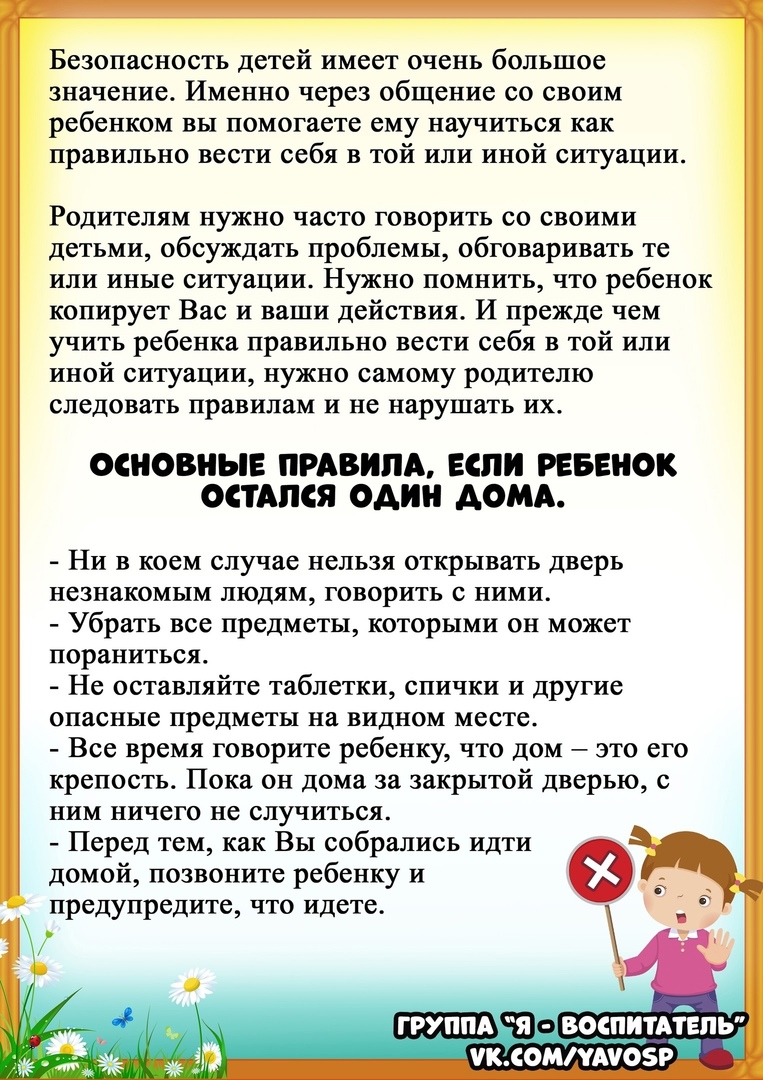 Безопасность детей имеет очень большое значение. Именно через общение со своим ребенком вы помогаете ему научиться как правильно вести себя в той или иной ситуации.

Родителям нужно часто говорить со своими детьми, обсуждать проблемы, обговаривать те или иные ситуации. Нужно помнить, что ребенок копирует Вас и ваши действия. И прежде чем учить ребенка правильно вести себя в той или иной ситуации, нужно самому родителю следовать правилам и не нарушать их.

ОСНОВНЫЕ ПРАВИЛА, ЕСЛИ РЕБЕНОК ОСТАЛСЯ ОДИН ДОМА.

- Ни в коем случае нельзя открывать дверь незнакомым людям, говорить с ними.
- Убрать все предметы, которыми он может пораниться.
- Не оставляйте таблетки, спички и другие опасные предметы на видном месте.
- Все время говорите ребенку, что дом – это его крепость. Пока он дома за закрытой дверью, с ним ничего не случиться.
- Перед тем, как Вы собрались идти домой, позвоните ребенку и предупредите, что идете.

ГРУППА "Я - ВОСПИТАТЕЛЬ"
VK.COM/YAVOSP